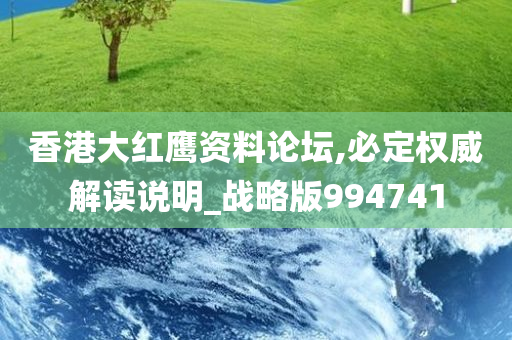 香港大红鹰资料论坛,必定权威解读说明_战略版994741